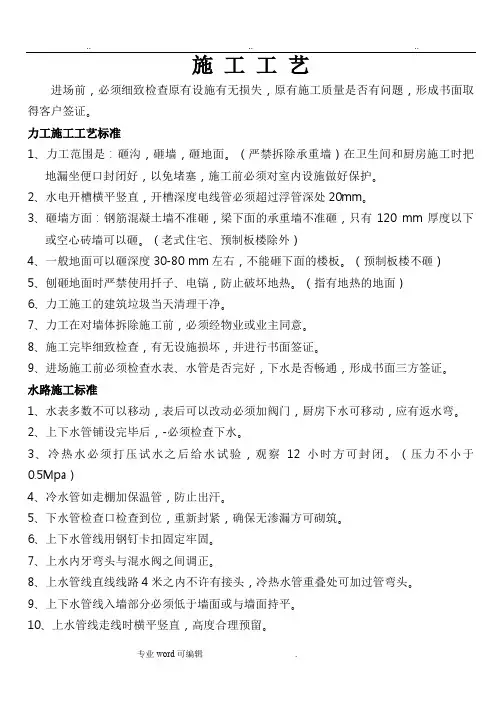 .. .. ..

施 工 工 艺

进场前，必须细致检查原有设施有无损失，原有施工质量是否有问题，形成书面取得客户签证。

力工施工工艺标准

1、力工范围是：砸沟，砸墙，砸地面。（严禁拆除承重墙）在卫生间和厨房施工时把地漏坐便口封闭好，以免堵塞，施工前必须对室内设施做好保护。

2、水电开槽横平竖直，开槽深度电线管必须超过浮管深处 20mm。

3、砸墙方面：钢筋混凝土墙不准砸，梁下面的承重墙不准砸，只有 120 mm 厚度以下或空心砖墙可以砸。（老式住宅、预制板楼除外）

4、一般地面可以砸深度 30-80 mm 左右，不能砸下面的楼板。（预制板楼不砸）

5、刨砸地面时严禁使用扦子、电镐，防止破坏地热。（指有地热的地面）

6、力工施工的建筑垃圾当天清理干净。

7、力工在对墙体拆除施工前，必须经物业或业主同意。

8、施工完毕细致检查，有无设施损坏，并进行书面签证。

9、进场施工前必须检查水表、水管是否完好，下水是否畅通，形成书面三方签证。

水路施工标准

1、水表多数不可以移动，表后可以改动必须加阀门，厨房下水可移动，应有返水弯。

2、上下水管铺设完毕后，-必须检查下水。

3、冷热水必须打压试水之后给水试验，观察 12 小时方可封闭。（压力不小于 0.5Mpa）

4、冷水管如走棚加保温管，防止出汗。

5、下水管检查口检查到位，重新封紧，确保无渗漏方可砌筑。

6、上下水管线用钢钉卡扣固定牢固。

7、上水内牙弯头与混水阀之间调正。

8、上水管线直线线路 4 米之内不许有接头，冷热水管重叠处可加过管弯头。

9、上下水管线入墙部分必须低于墙面或与墙面持平。

10、上水管线走线时横平竖直，高度合理预留。

专业 word 可编辑 .